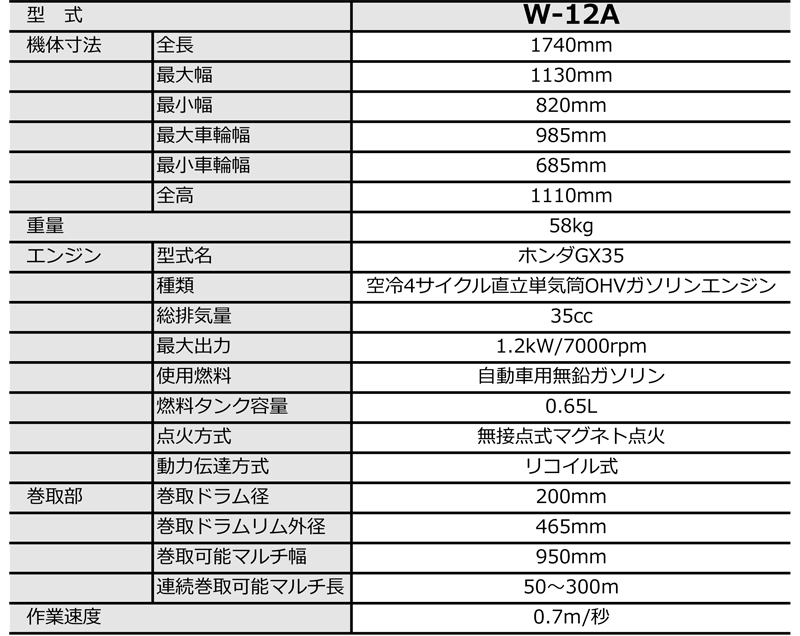 | 型　式 | | W-12A |
|---|---|---|
| 機体寸法 | 全長 | 1740mm |
| | 最大幅 | 1130mm |
| | 最小幅 | 820mm |
| | 最大車輪幅 | 985mm |
| | 最小車輪幅 | 685mm |
| | 全高 | 1110mm |
| 重量 | | 58kg |
| エンジン | 型式名 | ホンダGX35 |
| | 種類 | 空冷4サイクル直立単気筒OHVガソリンエンジン |
| | 総排気量 | 35cc |
| | 最大出力 | 1.2kW/7000rpm |
| | 使用燃料 | 自動車用無鉛ガソリン |
| | 燃料タンク容量 | 0.65L |
| | 点火方式 | 無接点式マグネト点火 |
| | 動力伝達方式 | リコイル式 |
| 巻取部 | 巻取ドラム径 | 200mm |
| | 巻取ドラムリム外径 | 465mm |
| | 巻取可能マルチ幅 | 950mm |
| | 連続巻取可能マルチ長 | 50～300m |
| 作業速度 | | 0.7m/秒 |